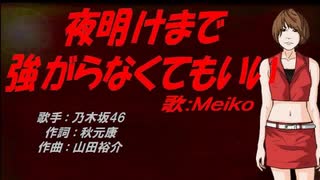 夜明けまで
強がらなくてもいい

歌:Meiko

歌手：乃木坂46
作詞：秋元康
作曲：山田裕介